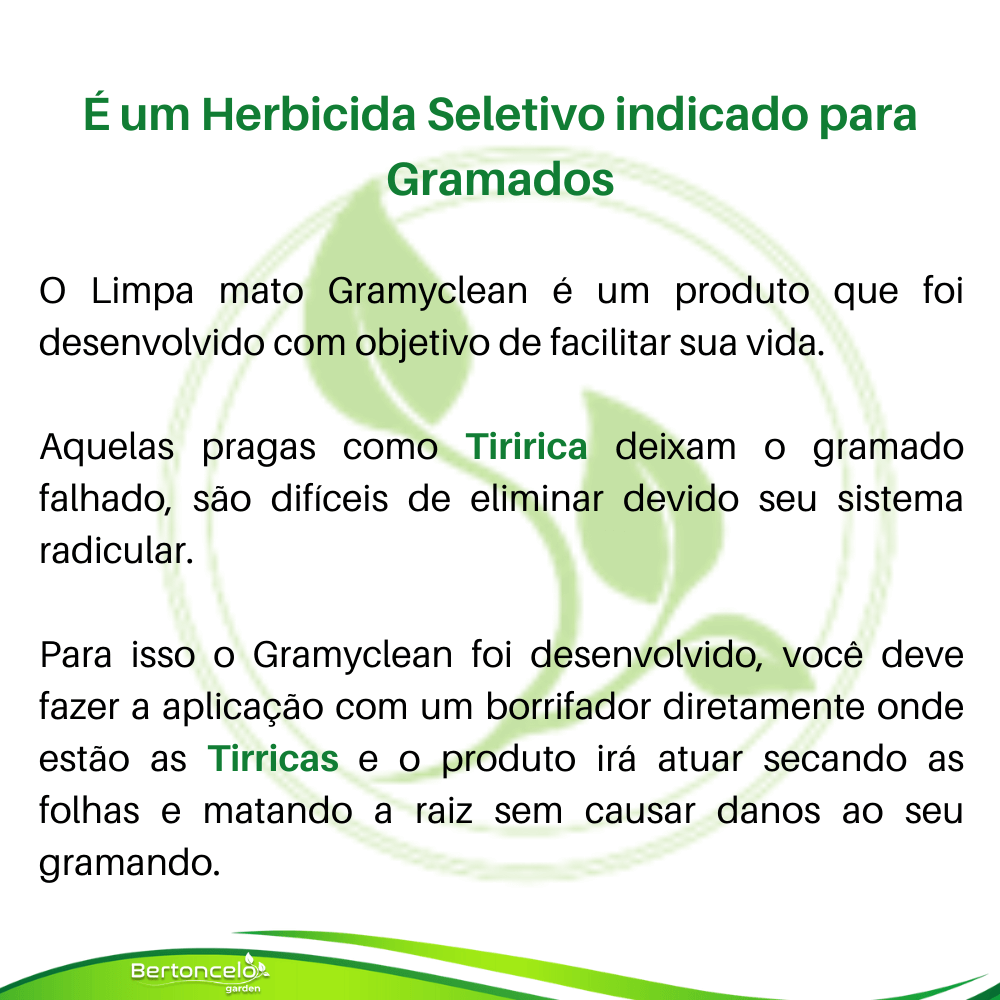 É um Herbicida Seletivo indicado para Gramados

O Limpa mato Gramyclean é um produto que foi desenvolvido com objetivo de facilitar sua vida.

Aquelas pragas como Tiririca deixam o gramado falhado, são difíceis de eliminar devido seu sistema radicular.

Para isso o Gramyclean foi desenvolvido, você deve fazer a aplicação com um borrifador diretamente onde estão as Tirricas e o produto irá atuar secando as folhas e matando a raiz sem causar danos ao seu gramando.

Bertoncelo garden